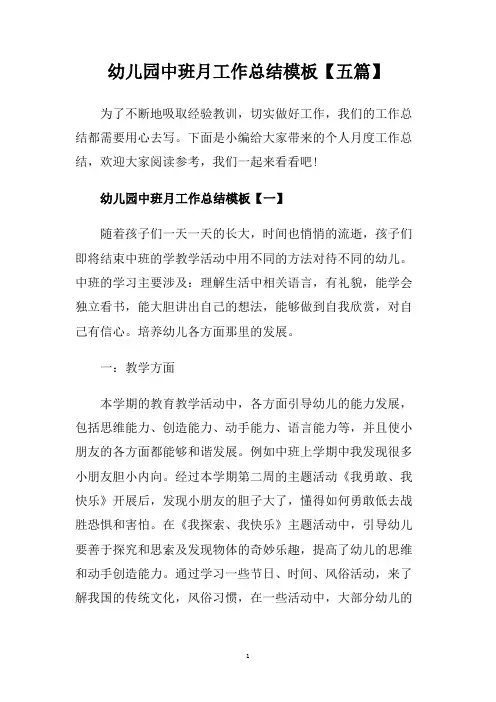 幼儿园中班月工作总结模板【五篇】

为了不断地吸取经验教训，切实做好工作，我们的工作总结都需要用心去写。下面是小编给大家带来的个人月度工作总结，欢迎大家阅读参考，我们一起来看看吧!

幼儿园中班月工作总结模板【一】

随着孩子们一天一天的长大，时间也悄悄的流逝，孩子们即将结束中班的学教学活动中用不同的方法对待不同的幼儿。中班的学习主要涉及：理解生活中相关语言，有礼貌，能学会独立看书，能大胆讲出自己的想法，能够做到自我欣赏，对自己有信心。培养幼儿各方面那里的发展。

一：教学方面

本学期的教育教学活动中，各方面引导幼儿的能力发展，包括思维能力、创造能力、动手能力、语言能力等，并且使小朋友的各方面都能够和谐发展。例如中班上学期中我发现很多小朋友胆小内向。经过本学期第二周的主题活动《我勇敢、我快乐》开展后，发现小朋友的胆子大了，懂得如何勇敢低去战胜恐惧和害怕。在《我探索、我快乐》主题活动中，引导幼儿要善于探究和思索及发现物体的奇妙乐趣，提高了幼儿的思维和动手创造能力。通过学习一些节日、时间、风俗活动，来了解我国的传统文化，风俗习惯，在一些活动中，大部分幼儿的

1